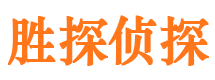 胜探侦探